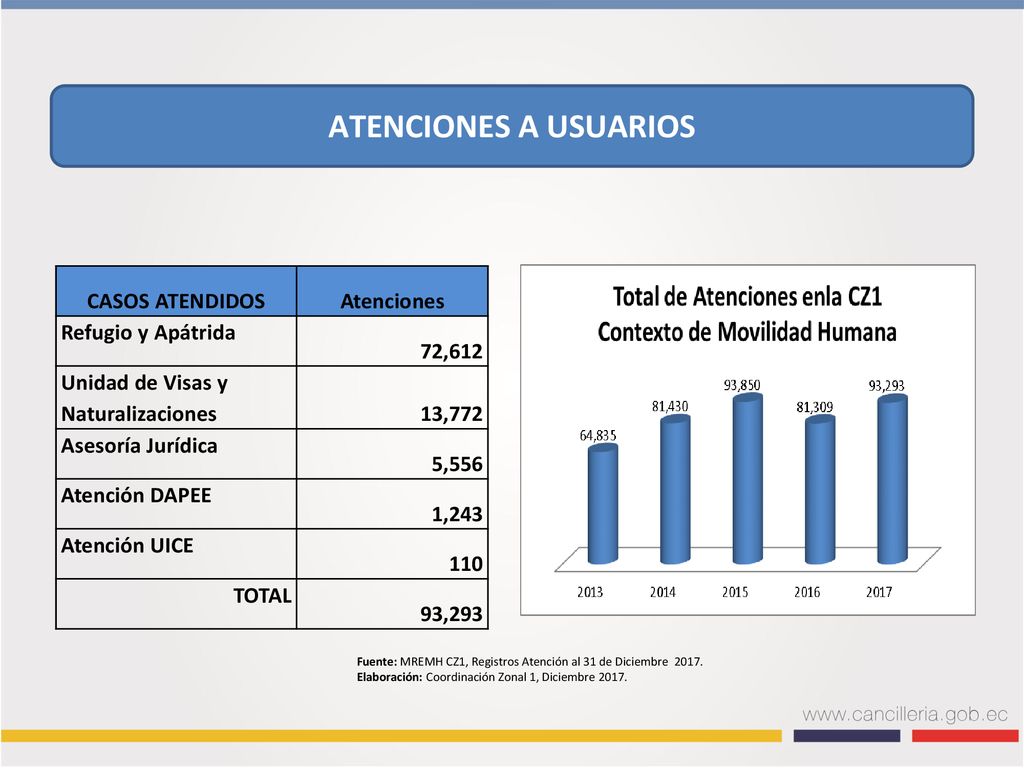 ATENCIONES A USUARIOS

| CASOS ATENDIDOS | Atenciones |
|---|---|
| Refugio y Apátrida | 72,612 |
| Unidad de Visas y Naturalizaciones | 13,772 |
| Asesoría Jurídica | 5,556 |
| Atención DAPEE | 1,243 |
| Atención UICE | 110 |
| TOTAL | 93,293 |

Total de Atenciones enla CZ1
Contexto de Movilidad Humana

64,835
81,430
93,850
81,309
93,293

2013
2014
2015
2016
2017

Fuente: MREMH CZ1, Registros Atención al 31 de Diciembre 2017.
Elaboración: Coordinación Zonal 1, Diciembre 2017.

www.cancilleria.gob.ec